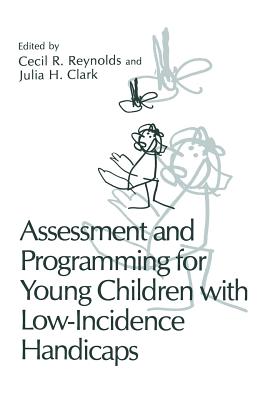 Edited by
Cecil R. Reynolds and
Julia H. Clark

Assessment and Programming for Young Children with Low-Incidence Handicaps